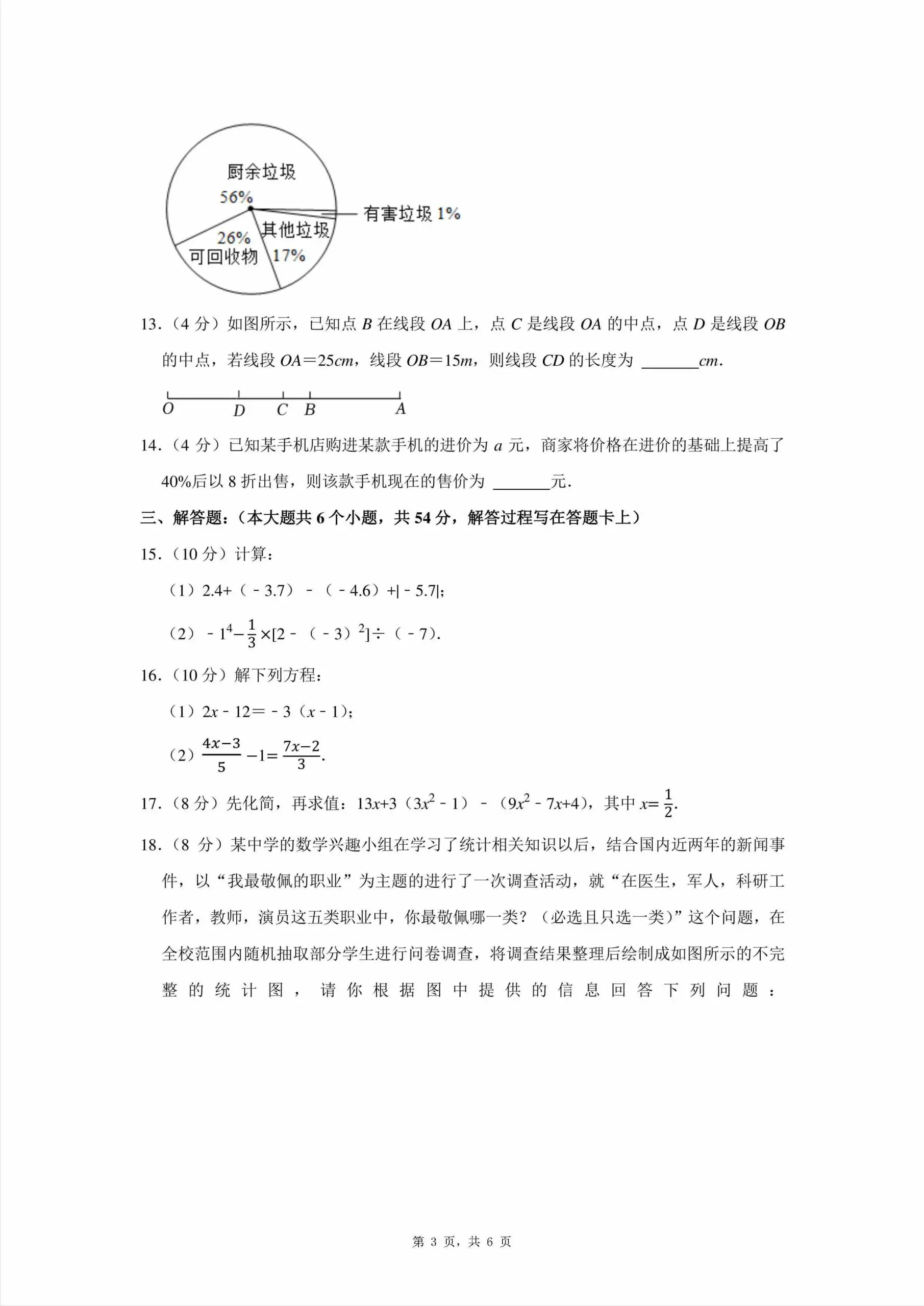 厨余垃圾
56%
有害垃圾 1%
其他垃圾
17%
26%
可回收物

13.（4 分）如图所示，已知点 $B$ 在线段 $OA$ 上，点 $C$ 是线段 $OA$ 的中点，点 $D$ 是线段 $OB$ 的中点，若线段 $OA=25cm$，线段 $OB=15m$，则线段 $CD$ 的长度为 ______$cm$.

$O$ $D$ $C$ $B$ $A$

14.（4 分）已知某手机店购进某款手机的进价为 $a$ 元，商家将价格在进价的基础上提高了 40%后以 8 折出售，则该款手机现在的售价为 ______元.

三、解答题:（本大题共 6 个小题，共 54 分，解答过程写在答题卡上）

15.（10 分）计算:

（1）$2.4+(-3.7)-(-4.6)+|-5.7|$;

（2）$-1^4-\frac{1}{3}\times[2-(-3)^2]\div(-7)$.

16.（10 分）解下列方程:

（1）$2x-12=-3(x-1)$;

（2）$\frac{4x-3}{5}-1=\frac{7x-2}{3}$.

17.（8 分）先化简，再求值：$13x+3(3x^2-1)-(9x^2-7x+4)$，其中 $x=\frac{1}{2}$.

18.（8 分）某中学的数学兴趣小组在学习了统计相关知识以后，结合国内近两年的新闻事件，以“我最敬佩的职业”为主题的进行了一次调查活动，就“在医生，军人，科研工作者，教师，演员这五类职业中，你最敬佩哪一类？（必选且只选一类）”这个问题，在全校范围内随机抽取部分学生进行问卷调查，将调查结果整理后绘制成如图所示的不完整的统计图，请你根据图中提供的信息回答下列问题：

第 3 页，共 6 页